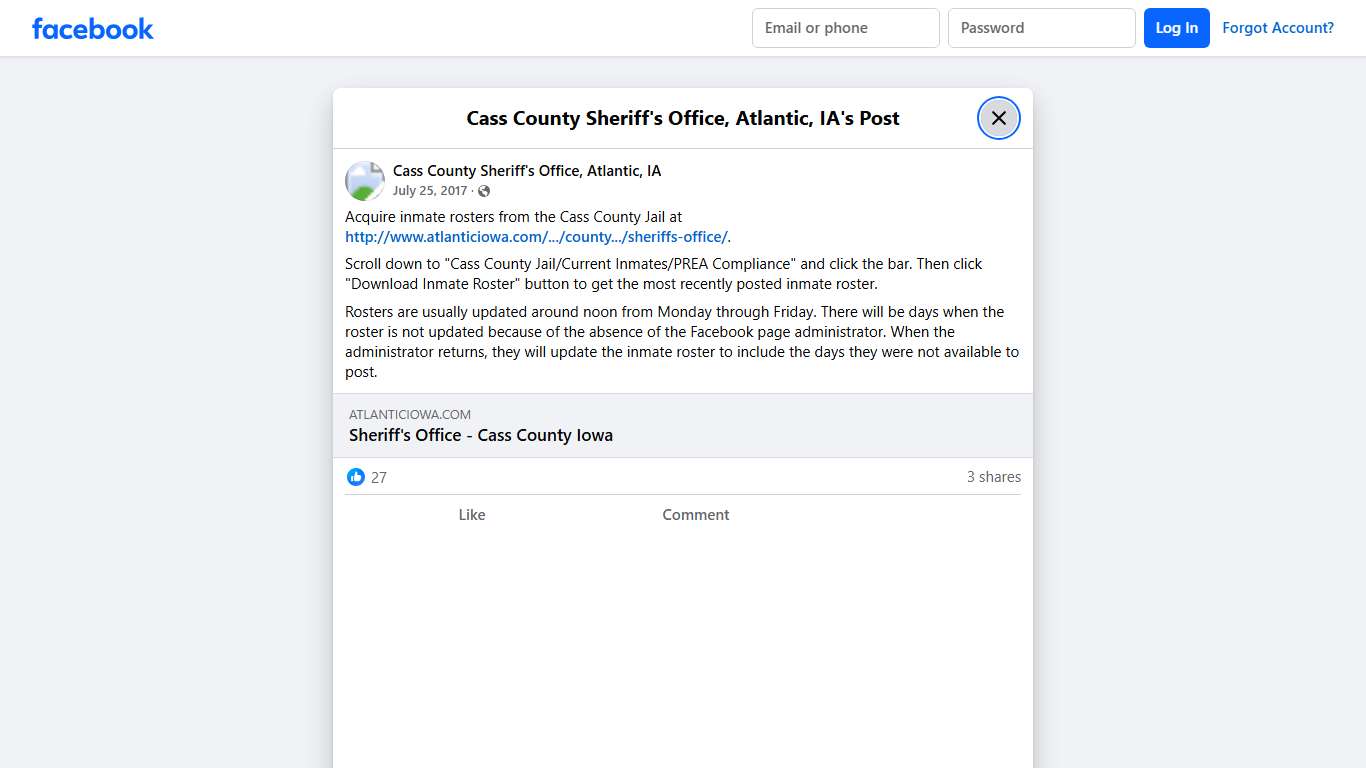 facebook

Email or phone

Password

Log In

Forgot Account?

Cass County Sheriff's Office, Atlantic, IA's Post

Cass County Sheriff's Office, Atlantic, IA
July 25, 2017 ·

Acquire inmate rosters from the Cass County Jail at http://www.atlanticiowa.com/.../county.../sheriffs-office/.

Scroll down to "Cass County Jail/Current Inmates/PREA Compliance" and click the bar. Then click "Download Inmate Roster" button to get the most recently posted inmate roster.

Rosters are usually updated around noon from Monday through Friday. There will be days when the roster is not updated because of the absence of the Facebook page administrator. When the administrator returns, they will update the inmate roster to include the days they were not available to post.

ATLANTICIOWA.COM
Sheriff's Office - Cass County Iowa

27

3 shares

Like

Comment